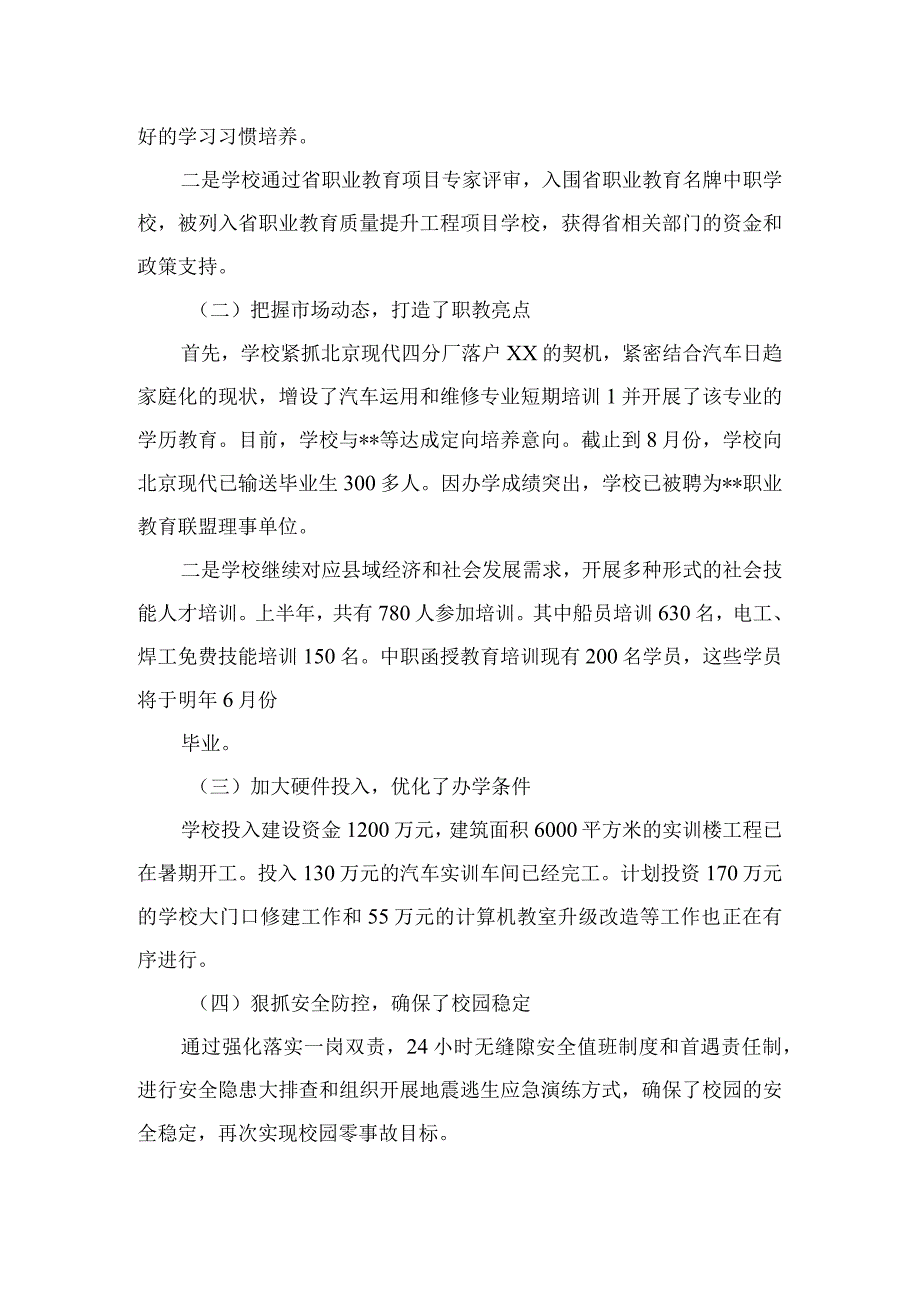 好的学习习惯培养。

二是学校通过省职业教育项目专家评审，入围省职业教育名牌中职学校，被列入省职业教育质量提升工程项目学校，获得省相关部门的资金和政策支持。

（二）把握市场动态，打造了职教亮点

首先，学校紧抓北京现代四分厂落户XX的契机，紧密结合汽车日趋家庭化的现状，增设了汽车运用和维修专业短期培训1并开展了该专业的学历教育。目前，学校与**等达成定向培养意向。截止到8月份，学校向北京现代已输送毕业生300多人。因办学成绩突出，学校已被聘为**职业教育联盟理事单位。

二是学校继续对应县域经济和社会发展需求，开展多种形式的社会技能人才培训。上半年，共有780人参加培训。其中船员培训630名，电工、焊工免费技能培训150名。中职函授教育培训现有200名学员，这些学员将于明年6月份

毕业。

（三）加大硬件投入，优化了办学条件

学校投入建设资金1200万元，建筑面积6000平方米的实训楼工程已在暑期开工。投入130万元的汽车实训车间已经完工。计划投资170万元的学校大门口修建工作和55万元的计算机教室升级改造等工作也正在有序进行。

（四）狠抓安全防控，确保了校园稳定

通过强化落实一岗双责，24小时无缝隙安全值班制度和首遇责任制，进行安全隐患大排查和组织开展地震逃生应急演练方式，确保了校园的安全稳定，再次实现校园零事故目标。